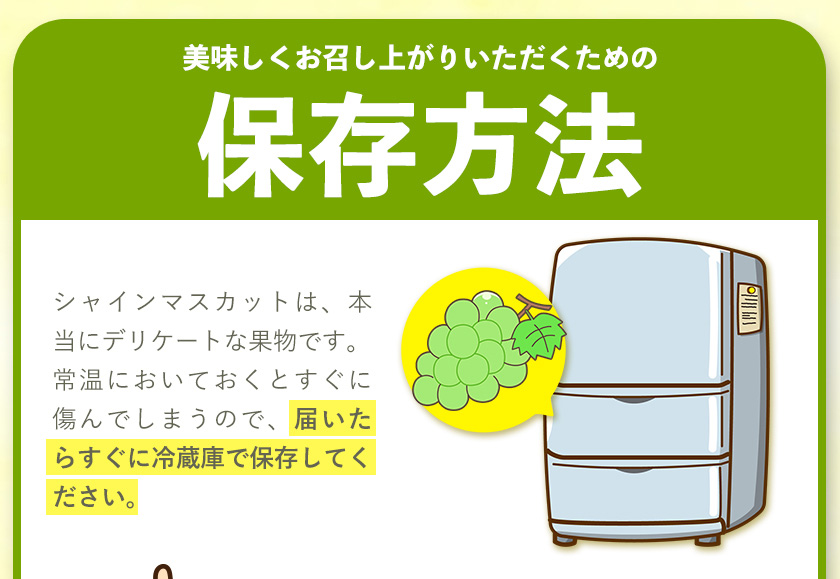 美味しくお召し上がりいただくための

保存方法

シャインマスカットは、本当にデリケートな果物です。常温においておくとすぐに傷んでしまうので、届いたらすぐに冷蔵庫で保存してください。